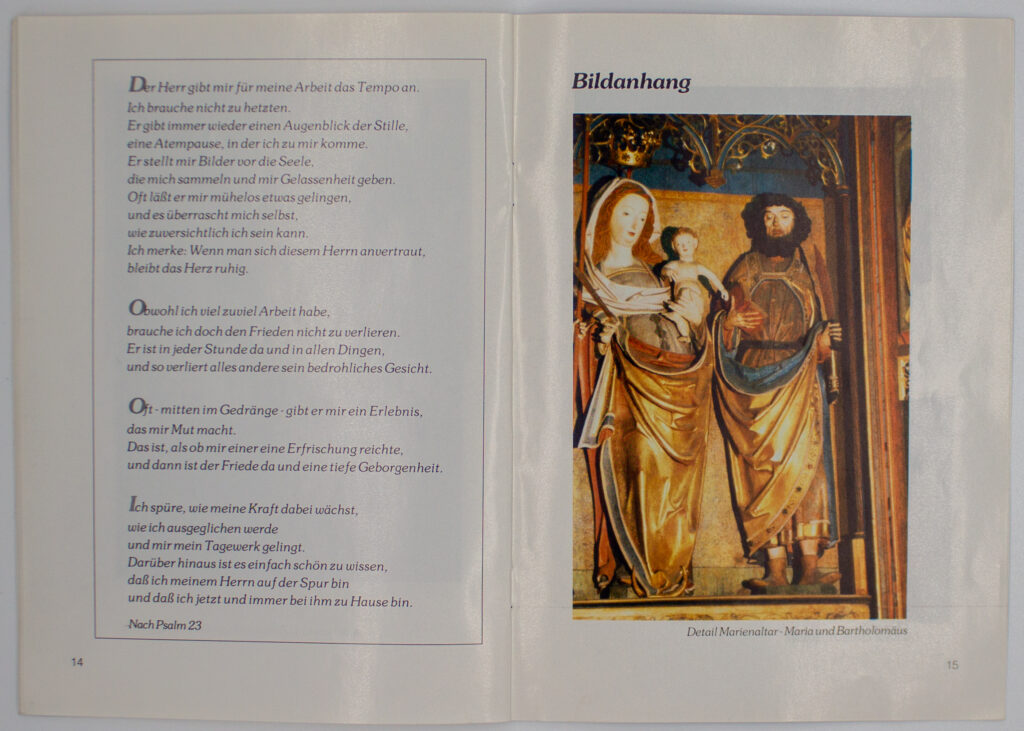 Der Herr gibt mir für meine Arbeit das Tempo an.
Ich brauche nicht zu hetzten.
Er gibt immer wieder einen Augenblick der Stille,
eine Atempause, in der ich zu mir komme.
Er stellt mir Bilder vor die Seele,
die mich sammeln und mir Gelassenheit geben.
Oft läßt er mir mühelos etwas gelingen,
und es überrascht mich selbst,
wie zuversichtlich ich sein kann.
Ich merke: Wenn man sich diesem Herrn anvertraut,
bleibt das Herz ruhig.

Obwohl ich viel zuviel Arbeit habe,
brauche ich doch den Frieden nicht zu verlieren.
Er ist in jeder Stunde da und in allen Dingen,
und so verliert alles andere sein bedrohliches Gesicht.

Oft - mitten im Gedränge - gibt er mir ein Erlebnis,
das mir Mut macht.
Das ist, als ob mir einer eine Erfrischung reichte,
und dann ist der Friede da und eine tiefe Geborgenheit.

Ich spüre, wie meine Kraft dabei wächst,
wie ich ausgeglichen werde
und mir mein Tagewerk gelingt.
Darüber hinaus ist es einfach schön zu wissen,
daß ich meinem Herrn auf der Spur bin
und daß ich jetzt und immer bei ihm zu Hause bin.

Nach Psalm 23

14

Bildanhang

Detail Marienaltar - Maria und Bartholomäus

15